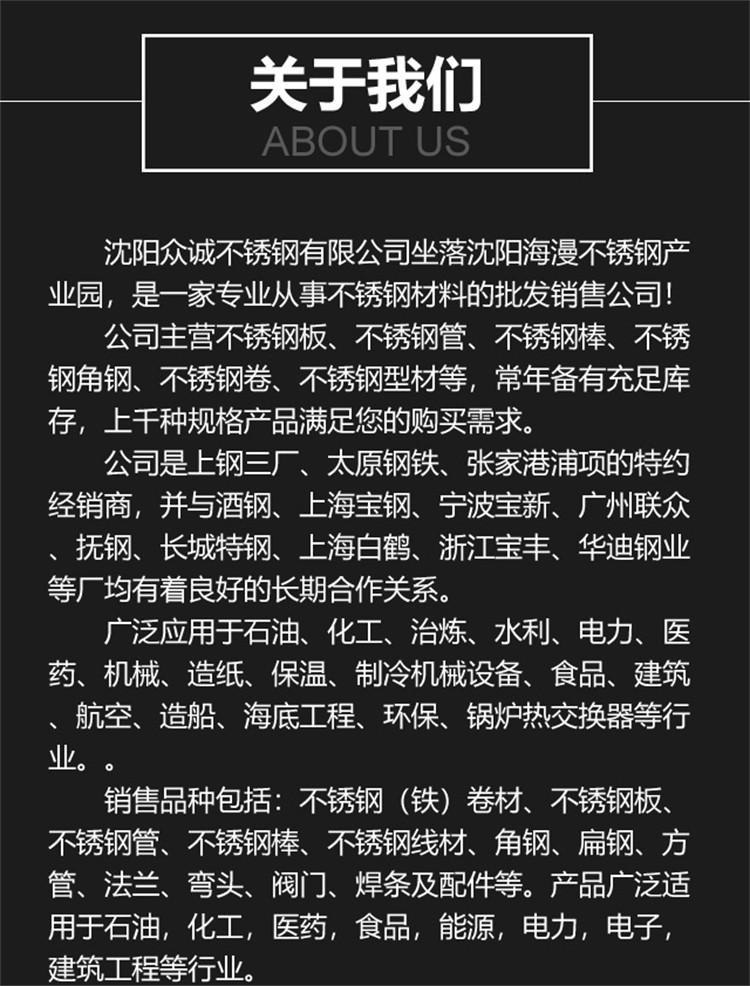 关于我们
ABOUT US

沈阳众诚不锈钢有限公司坐落沈阳海漫不锈钢产业园，是一家专业从事不锈钢材料的批发销售公司！

公司主营不锈钢板、不锈钢管、不锈钢棒、不锈钢角钢、不锈钢卷、不锈钢型材等，常年备有充足库存，上千种规格产品满足您的购买需求。

公司是上钢三厂、太原钢铁、张家港浦项的特约经销商，并与酒钢、上海宝钢、宁波宝新、广州联众、抚钢、长城特钢、上海白鹤、浙江宝丰、华迪钢业等厂均有着良好的长期合作关系。

广泛应用于石油、化工、治炼、水利、电力、医药、机械、造纸、保温、制冷机械设备、食品、建筑、航空、造船、海底工程、环保、锅炉热交换器等行业。。

销售品种包括：不锈钢（铁）卷材、不锈钢板、不锈钢管、不锈钢棒、不锈钢线材、角钢、扁钢、方管、法兰、弯头、阀门、焊条及配件等。产品广泛适用于石油，化工，医药，食品，能源，电力，电子，建筑工程等行业。